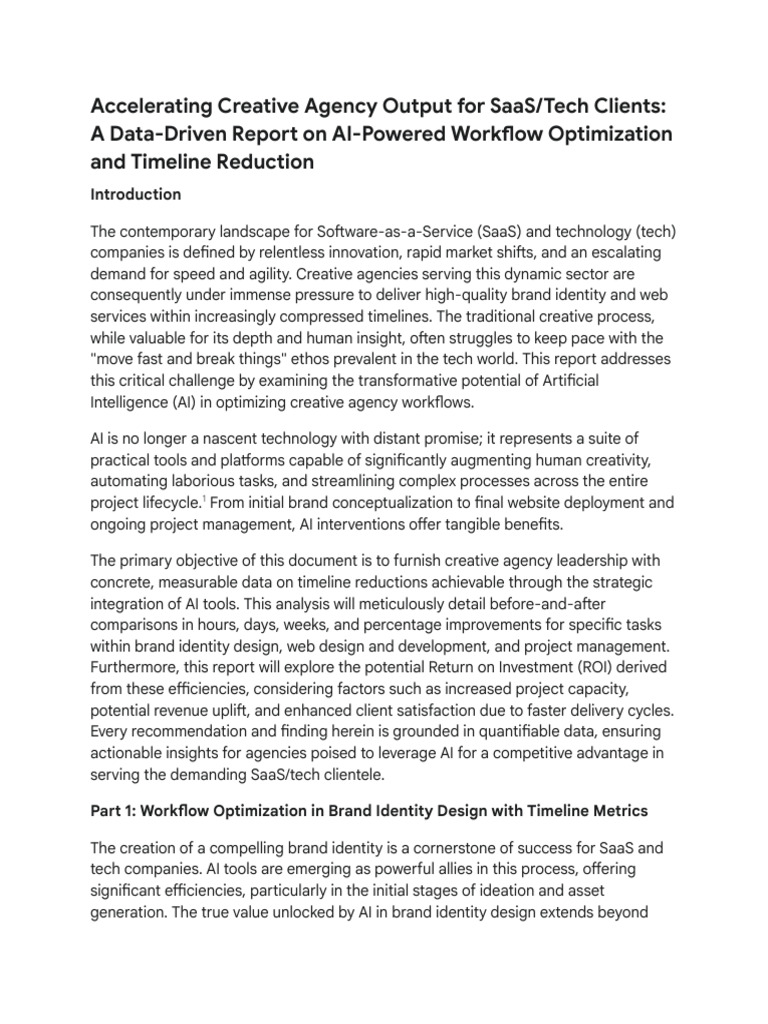 Accelerating Creative Agency Output for SaaS/Tech Clients: A Data-Driven Report on AI-Powered Workflow Optimization and Timeline Reduction

Introduction

The contemporary landscape for Software-as-a-Service (SaaS) and technology (tech) companies is defined by relentless innovation, rapid market shifts, and an escalating demand for speed and agility. Creative agencies serving this dynamic sector are consequently under immense pressure to deliver high-quality brand identity and web services within increasingly compressed timelines. The traditional creative process, while valuable for its depth and human insight, often struggles to keep pace with the "move fast and break things" ethos prevalent in the tech world. This report addresses this critical challenge by examining the transformative potential of Artificial Intelligence (AI) in optimizing creative agency workflows.

AI is no longer a nascent technology with distant promise; it represents a suite of practical tools and platforms capable of significantly augmenting human creativity, automating laborious tasks, and streamlining complex processes across the entire project lifecycle.$^{1}$ From initial brand conceptualization to final website deployment and ongoing project management, AI interventions offer tangible benefits.

The primary objective of this document is to furnish creative agency leadership with concrete, measurable data on timeline reductions achievable through the strategic integration of AI tools. This analysis will meticulously detail before-and-after comparisons in hours, days, weeks, and percentage improvements for specific tasks within brand identity design, web design and development, and project management. Furthermore, this report will explore the potential Return on Investment (ROI) derived from these efficiencies, considering factors such as increased project capacity, potential revenue uplift, and enhanced client satisfaction due to faster delivery cycles. Every recommendation and finding herein is grounded in quantifiable data, ensuring actionable insights for agencies poised to leverage AI for a competitive advantage in serving the demanding SaaS/tech clientele.

Part 1: Workflow Optimization in Brand Identity Design with Timeline Metrics

The creation of a compelling brand identity is a cornerstone of success for SaaS and tech companies. AI tools are emerging as powerful allies in this process, offering significant efficiencies, particularly in the initial stages of ideation and asset generation. The true value unlocked by AI in brand identity design extends beyond